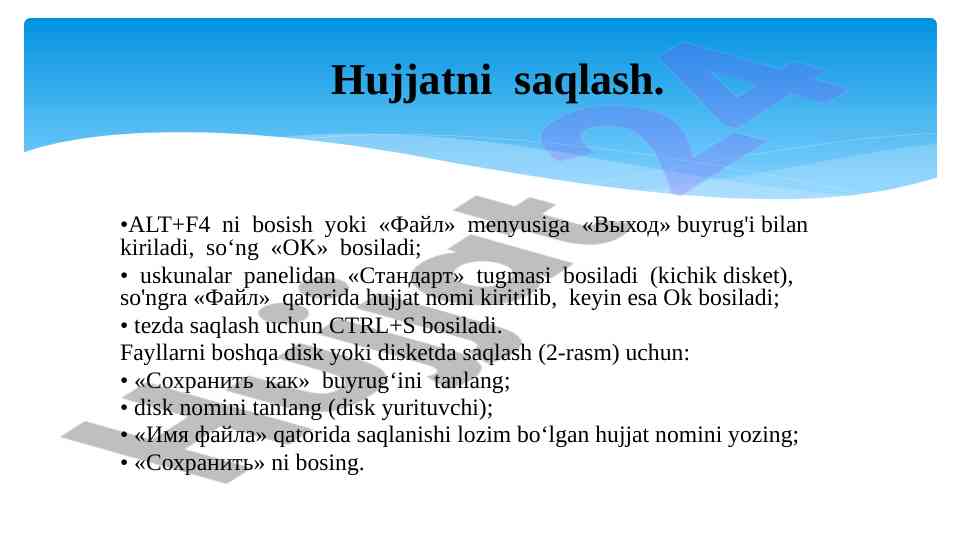 Hujjatni saqlash.

•ALT+F4 ni bosish yoki «Файл» menyusiga «Выход» buyrug'i bilan kiriladi, so‘ng «OK» bosiladi;

• uskunalar panelidan «Стандарт» tugmasi bosiladi (kichik disket), so'ngra «Файл» qatorida hujjat nomi kiritilib, keyin esa Ok bosiladi;

• tezda saqlash uchun CTRL+S bosiladi.

Fayllarni boshqa disk yoki disketda saqlash (2-rasm) uchun:

• «Сохранить как» buyrug‘ini tanlang;

• disk nomini tanlang (disk yurituvchi);

• «Имя файла» qatorida saqlanishi lozim bo‘lgan hujjat nomini yozing;

• «Сохранить» ni bosing.